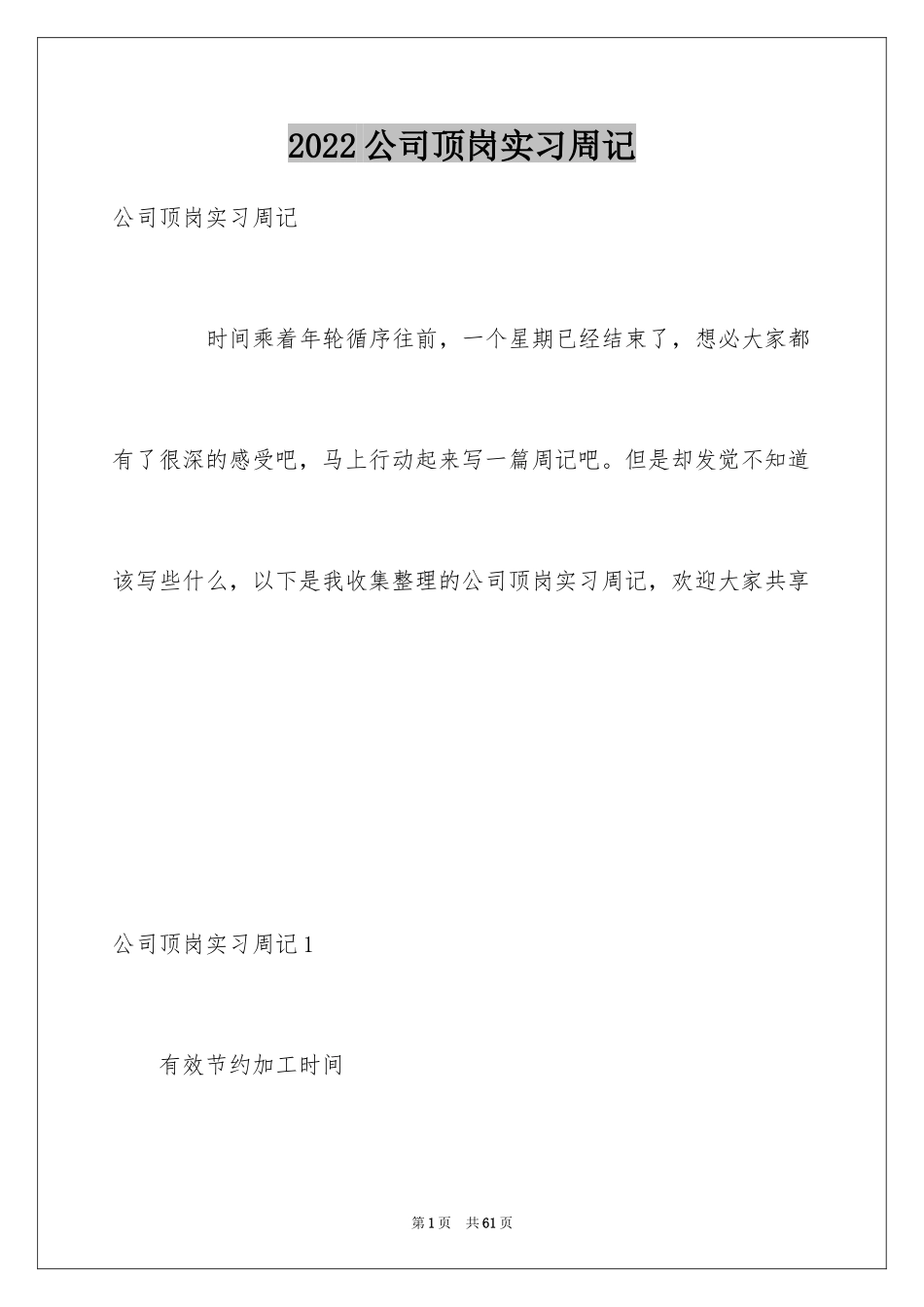 2022公司顶岗实习周记

公司顶岗实习周记

时间乘着年轮循序往前，一个星期已经结束了，想必大家都有了很深的感受吧，马上行动起来写一篇周记吧。但是却发觉不知道该写些什么，以下是我收集整理的公司顶岗实习周记，欢迎大家共享

公司顶岗实习周记1

有效节约加工时间

第1页 共61页